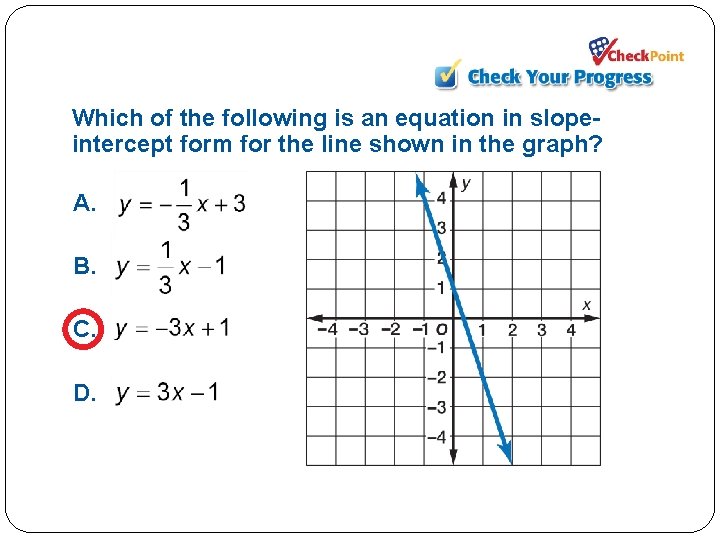 CheckPoint
Check Your Progress

Which of the following is an equation in slope-intercept form for the line shown in the graph?

A. $y = -\frac{1}{3}x + 3$

B. $y = \frac{1}{3}x - 1$

C. $y = -3x + 1$

D. $y = 3x - 1$

y
4
3
2
1
x
−4 −3 −2 −1 O 1 2 3 4
−1
−2
−3
−4